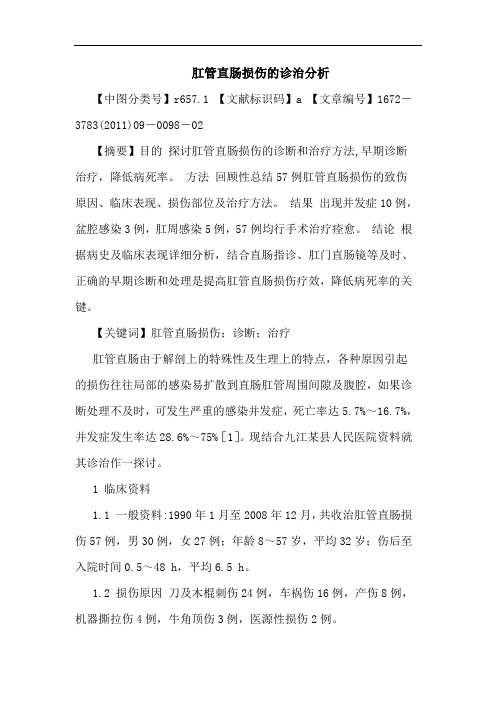 肛管直肠损伤的诊治分析

【中图分类号】r657.1 【文献标识码】a 【文章编号】1672－3783(2011)09－0098－02

【摘要】目的 探讨肛管直肠损伤的诊断和治疗方法,早期诊断治疗，降低病死率。 方法 回顾性总结57例肛管直肠损伤的致伤原因、临床表现、损伤部位及治疗方法。 结果 出现并发症10例，盆腔感染3例，肛周感染5例，57例均行手术治疗痊愈。 结论 根据病史及临床表现详细分析，结合直肠指诊、肛门直肠镜等及时、正确的早期诊断和处理是提高肛管直肠损伤疗效，降低病死率的关键。

【关键词】肛管直肠损伤；诊断；治疗

肛管直肠由于解剖上的特殊性及生理上的特点，各种原因引起的损伤往往局部的感染易扩散到直肠肛管周围间隙及腹腔，如果诊断处理不及时，可发生严重的感染并发症，死亡率达5.7%～16.7%，并发症发生率达28.6%～75%[1]。现结合九江某县人民医院资料就其诊治作一探讨。

1 临床资料

1.1 一般资料:1990年1月至2008年12月，共收治肛管直肠损伤57例，男30例，女27例；年龄8～57岁，平均32岁；伤后至入院时间0.5～48 h，平均6.5 h。

1.2 损伤原因 刀及木棍刺伤24例，车祸伤16例，产伤8例，机器撕拉伤4例，牛角顶伤3例，医源性损伤2例。